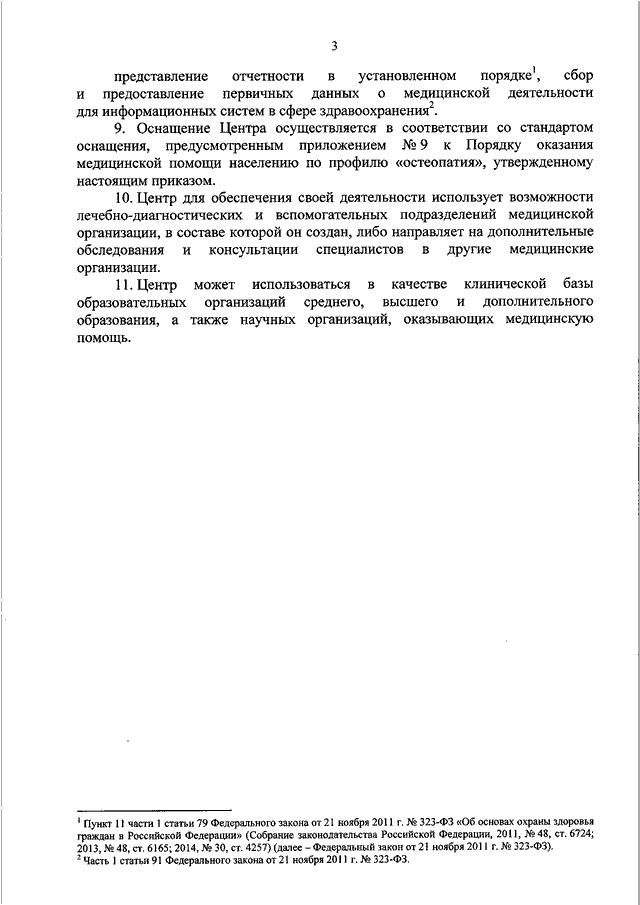 3

представление отчетности в установленном порядке$^1$, сбор и предоставление первичных данных о медицинской деятельности для информационных систем в сфере здравоохранения$^2$.

9. Оснащение Центра осуществляется в соответствии со стандартом оснащения, предусмотренным приложением № 9 к Порядку оказания медицинской помощи населению по профилю «остеопатия», утвержденному настоящим приказом.

10. Центр для обеспечения своей деятельности использует возможности лечебно-диагностических и вспомогательных подразделений медицинской организации, в составе которой он создан, либо направляет на дополнительные обследования и консультации специалистов в другие медицинские организации.

11. Центр может использоваться в качестве клинической базы образовательных организаций среднего, высшего и дополнительного образования, а также научных организаций, оказывающих медицинскую помощь.

$^1$ Пункт 11 части 1 статьи 79 Федерального закона от 21 ноября 2011 г. № 323-ФЗ «Об основах охраны здоровья граждан в Российской Федерации» (Собрание законодательства Российской Федерации, 2011, № 48, ст. 6724; 2013, № 48, ст. 6165; 2014, № 30, ст. 4257) (далее – Федеральный закон от 21 ноября 2011 г. № 323-ФЗ).
$^2$ Часть 1 статьи 91 Федерального закона от 21 ноября 2011 г. № 323-ФЗ.